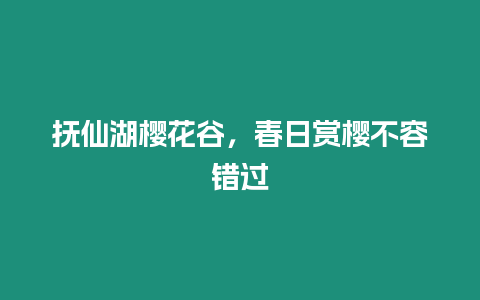 抚仙湖樱花谷，春日赏樱不容错过